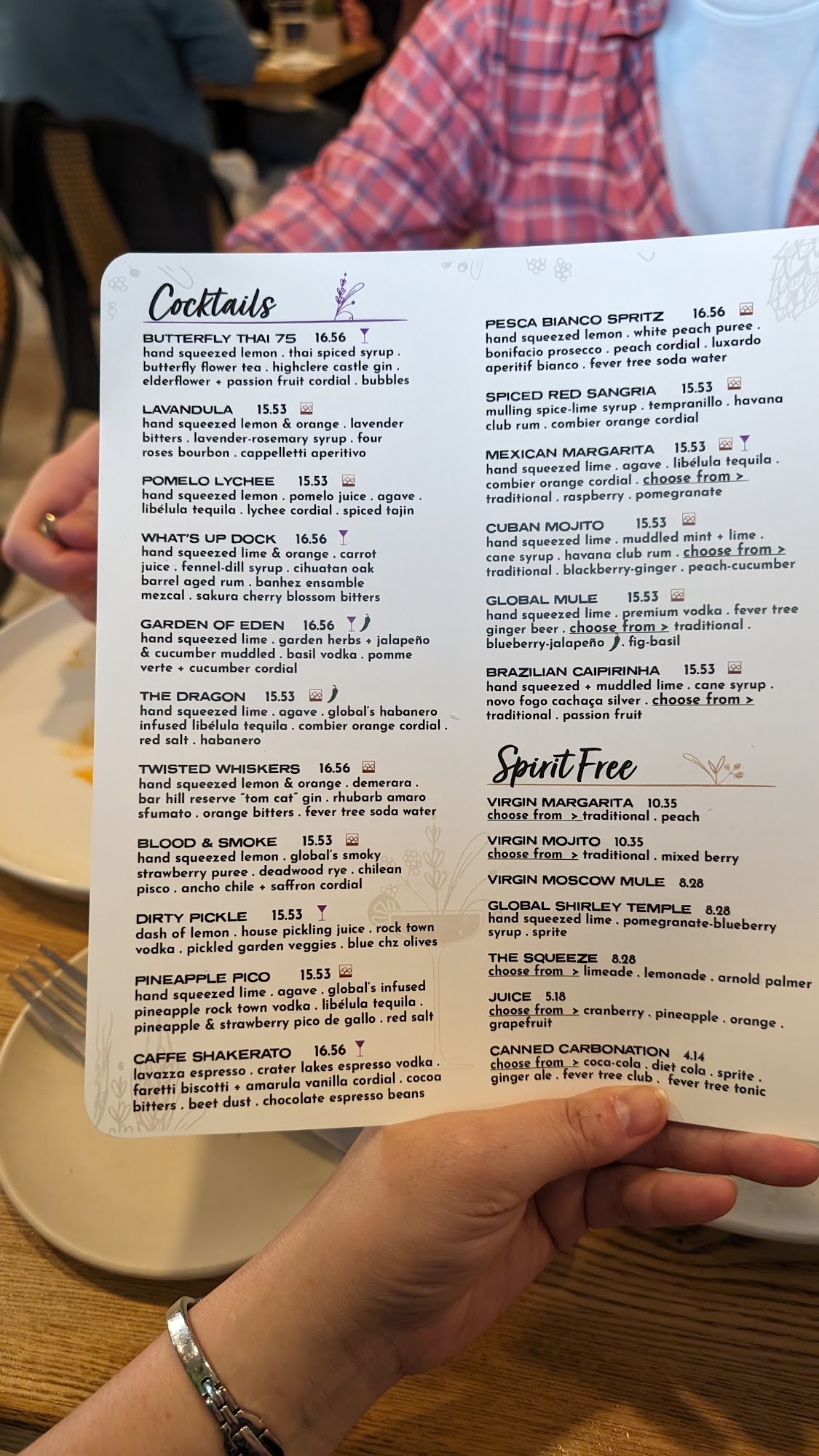 Cocktails

BUTTERFLY THAI 75 16.56
hand squeezed lemon . thai spiced syrup . butterfly flower tea . highclere castle gin . elderflower + passion fruit cordial . bubbles

LAVANDULA 15.53
hand squeezed lemon & orange . lavender bitters . lavender-rosemary syrup . four roses bourbon . cappelletti aperitivo

POMELO LYCHEE 15.53
hand squeezed lemon . pomelo juice . agave . libélula tequila . lychee cordial . spiced tajin

WHAT'S UP DOCK 16.56
hand squeezed lime & orange . carrot juice . fennel-dill syrup . cihuatan oak barrel aged rum . banhez ensamble mezcal . sakura cherry blossom bitters

GARDEN OF EDEN 16.56
hand squeezed lime . garden herbs + jalapeño & cucumber muddled . basil vodka . pomme verte + cucumber cordial

THE DRAGON 15.53
hand squeezed lime . agave . global's habanero infused libélula tequila . combier orange cordial . red salt . habanero

TWISTED WHISKERS 16.56
hand squeezed lemon & orange . demerara . bar hill reserve "tom cat" gin . rhubarb amaro sfumato . orange bitters . fever tree soda water

BLOOD & SMOKE 15.53
hand squeezed lemon . global's smoky strawberry puree . deadwood rye . chilean pisco . ancho chile + saffron cordial

DIRTY PICKLE 15.53
dash of lemon . house pickling juice . rock town vodka . pickled garden veggies . blue chz olives

PINEAPPLE PICO 15.53
hand squeezed lime . agave . global's infused pineapple rock town vodka . libélula tequila . pineapple & strawberry pico de gallo . red salt

CAFFE SHAKERATO 16.56
lavazza espresso . crater lakes espresso vodka . faretti biscotti + amarula vanilla cordial . cocoa bitters . beet dust . chocolate espresso beans

PESCA BIANCO SPRITZ 16.56
hand squeezed lemon . white peach puree . bonifacio prosecco . peach cordial . luxardo aperitif bianco . fever tree soda water

SPICED RED SANGRIA 15.53
mulling spice-lime syrup . tempranillo . havana club rum . combier orange cordial

MEXICAN MARGARITA 15.53
hand squeezed lime . agave . libélula tequila . combier orange cordial . choose from > traditional . raspberry . pomegranate

CUBAN MOJITO 15.53
hand squeezed lime . muddled mint + lime . cane syrup . havana club rum . choose from > traditional . blackberry-ginger . peach-cucumber

GLOBAL MULE 15.53
hand squeezed lime . premium vodka . fever tree ginger beer . choose from > traditional . blueberry-jalapeño . fig-basil

BRAZILIAN CAIPIRINHA 15.53
hand squeezed + muddled lime . cane syrup . novo fogo cachaça silver . choose from > traditional . passion fruit

Spirit Free

VIRGIN MARGARITA 10.35
choose from > traditional . peach

VIRGIN MOJITO 10.35
choose from > traditional . mixed berry

VIRGIN MOSCOW MULE 8.28

GLOBAL SHIRLEY TEMPLE 8.28
hand squeezed lime . pomegranate-blueberry syrup . sprite

THE SQUEEZE 8.28
choose from > limeade . lemonade . arnold palmer

JUICE 5.18
choose from > cranberry . pineapple . orange . grapefruit

CANNED CARBONATION 4.14
choose from > coca-cola . diet cola . sprite . ginger ale . fever tree club . fever tree tonic